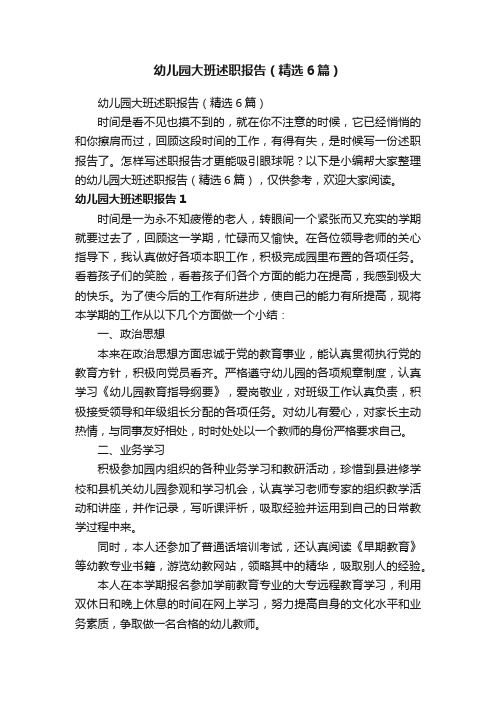 幼儿园大班述职报告（精选6篇）

幼儿园大班述职报告（精选6篇）

时间是看不见也摸不到的，就在你不注意的时候，它已经悄悄的和你擦肩而过，回顾这段时间的工作，有得有失，是时候写一份述职报告了。怎样写述职报告才更能吸引眼球呢？以下是小编帮大家整理的幼儿园大班述职报告（精选6篇），仅供参考，欢迎大家阅读。

幼儿园大班述职报告1

时间是一为永不知疲倦的老人，转眼间一个紧张而又充实的学期就要过去了，回顾这一学期，忙碌而又愉快。在各位领导老师的关心指导下，我认真做好各项本职工作，积极完成园里布置的各项任务。看着孩子们的笑脸，看着孩子们各个方面的能力在提高，我感到极大的快乐。为了使今后的工作有所进步，使自己的能力有所提高，现将本学期的工作从以下几个方面做一个小结：

一、政治思想

本来在政治思想方面忠诚于党的教育事业，能认真贯彻执行党的教育方针，积极向党员看齐。严格遵守幼儿园的各项规章制度，认真学习《幼儿园教育指导纲要》，爱岗敬业，对班级工作认真负责，积极接受领导和年级组长分配的各项任务。对幼儿有爱心，对家长主动热情，与同事友好相处，时时处处以一个教师的身份严格要求自己。

二、业务学习

积极参加园内组织的各种业务学习和教研活动，珍惜到县进修学校和县机关幼儿园参观和学习机会，认真学习老师专家的组织教学活动和讲座，并作记录，写听课评析，吸取经验并运用到自己的日常教学过程中来。

同时，本人还参加了普通话培训考试，还认真阅读《早期教育》等幼教专业书籍，游览幼教网站，领略其中的精华，吸取别人的经验。

本人在本学期报名参加学前教育专业的大专远程教育学习，利用双休日和晚上休息的时间在网上学习，努力提高自身的文化水平和业务素质，争取做一名合格的幼儿教师。